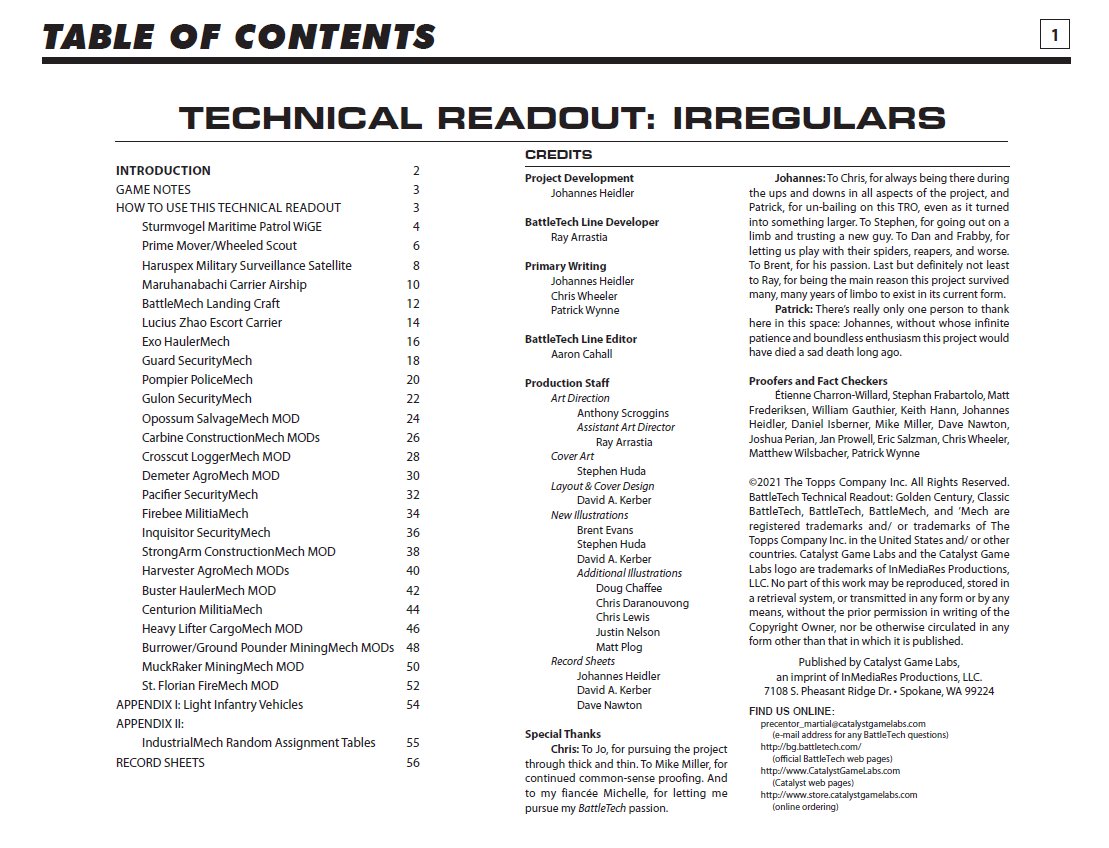 TABLE OF CONTENTS

1

TECHNICAL READOUT: IRREGULARS

| | |
|---|---|
| INTRODUCTION | 2 |
| GAME NOTES | 3 |
| HOW TO USE THIS TECHNICAL READOUT | 3 |
| Sturmvogel Maritime Patrol WiGE | 4 |
| Prime Mover/Wheeled Scout | 6 |
| Haruspex Military Surveillance Satellite | 8 |
| Maruhanabachi Carrier Airship | 10 |
| BattleMech Landing Craft | 12 |
| Lucius Zhao Escort Carrier | 14 |
| Exo HaulerMech | 16 |
| Guard SecurityMech | 18 |
| Pompier PoliceMech | 20 |
| Gulon SecurityMech | 22 |
| Opossum SalvageMech MOD | 24 |
| Carbine ConstructionMech MODs | 26 |
| Crosscut LoggerMech MOD | 28 |
| Demeter AgroMech MOD | 30 |
| Pacifier SecurityMech | 32 |
| Firebee MilitiaMech | 34 |
| Inquisitor SecurityMech | 36 |
| StrongArm ConstructionMech MOD | 38 |
| Harvester AgroMech MODs | 40 |
| Buster HaulerMech MOD | 42 |
| Centurion MilitiaMech | 44 |
| Heavy Lifter CargoMech MOD | 46 |
| Burrower/Ground Pounder MiningMech MODs | 48 |
| MuckRaker MiningMech MOD | 50 |
| St. Florian FireMech MOD | 52 |
| APPENDIX I: Light Infantry Vehicles | 54 |
| APPENDIX II: | |
| IndustrialMech Random Assignment Tables | 55 |
| RECORD SHEETS | 56 |

CREDITS

Project Development
Johannes Heidler

BattleTech Line Developer
Ray Arrastia

Primary Writing
Johannes Heidler
Chris Wheeler
Patrick Wynne

BattleTech Line Editor
Aaron Cahall

Production Staff
Art Direction
Anthony Scroggins
Assistant Art Director
Ray Arrastia
Cover Art
Stephen Huda
Layout & Cover Design
David A. Kerber
New Illustrations
Brent Evans
Stephen Huda
David A. Kerber
Additional Illustrations
Doug Chaffee
Chris Daranouvong
Chris Lewis
Justin Nelson
Matt Plog
Record Sheets
Johannes Heidler
David A. Kerber
Dave Nawton

Special Thanks
Chris: To Jo, for pursuing the project through thick and thin. To Mike Miller, for continued common-sense proofing. And to my fiancée Michelle, for letting me pursue my BattleTech passion.

Johannes: To Chris, for always being there during the ups and downs in all aspects of the project, and Patrick, for un-bailing on this TRO, even as it turned into something larger. To Stephen, for going out on a limb and trusting a new guy. To Dan and Frabby, for letting us play with their spiders, reapers, and worse. To Brent, for his passion. Last but definitely not least to Ray, for being the main reason this project survived many, many years of limbo to exist in its current form.

Patrick: There's really only one person to thank here in this space: Johannes, without whose infinite patience and boundless enthusiasm this project would have died a sad death long ago.

Proofers and Fact Checkers
Étienne Charron-Willard, Stephan Frabartolo, Matt Frederiksen, William Gauthier, Keith Hann, Johannes Heidler, Daniel Isberner, Mike Miller, Dave Nawton, Joshua Perian, Jan Prowell, Eric Salzman, Chris Wheeler, Matthew Wilsbacher, Patrick Wynne

©2021 The Topps Company Inc. All Rights Reserved. BattleTech Technical Readout: Golden Century, Classic BattleTech, BattleTech, BattleMech, and 'Mech are registered trademarks and/ or trademarks of The Topps Company Inc. in the United States and/ or other countries. Catalyst Game Labs and the Catalyst Game Labs logo are trademarks of InMediaRes Productions, LLC. No part of this work may be reproduced, stored in a retrieval system, or transmitted in any form or by any means, without the prior permission in writing of the Copyright Owner, nor be otherwise circulated in any form other than that in which it is published.

Published by Catalyst Game Labs,
an imprint of InMediaRes Productions, LLC.
7108 S. Pheasant Ridge Dr. • Spokane, WA 99224

FIND US ONLINE:
precentor_martial@catalystgamelabs.com
(e-mail address for any BattleTech questions)
http://bg.battletech.com/
(official BattleTech web pages)
http://www.CatalystGameLabs.com
(Catalyst web pages)
http://www.store.catalystgamelabs.com
(online ordering)